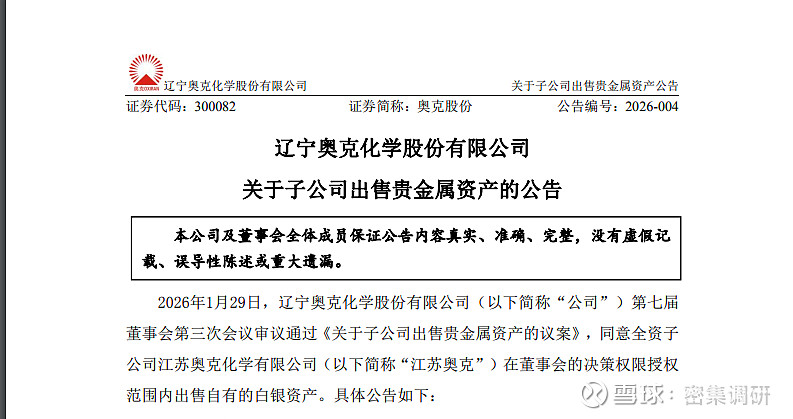 辽宁奥克化学股份有限公司

关于子公司出售贵金属资产公告

证券代码：300082 证券简称：奥克股份 公告编号：2026-004

辽宁奥克化学股份有限公司

关于子公司出售贵金属资产的公告

本公司及董事会全体成员保证公告内容真实、准确、完整，没有虚假记载、误导性陈述或重大遗漏。

2026年1月29日，辽宁奥克化学股份有限公司（以下简称“公司”）第七届董事会第三次会议审议通过《关于子公司出售贵金属资产的议案》，同意全资子公司江苏奥克化学有限公司（以下简称“江苏奥克”）在董事会的决策权限授权范围内出售自有的白银资产。具体公告如下：

雪球：密集调研